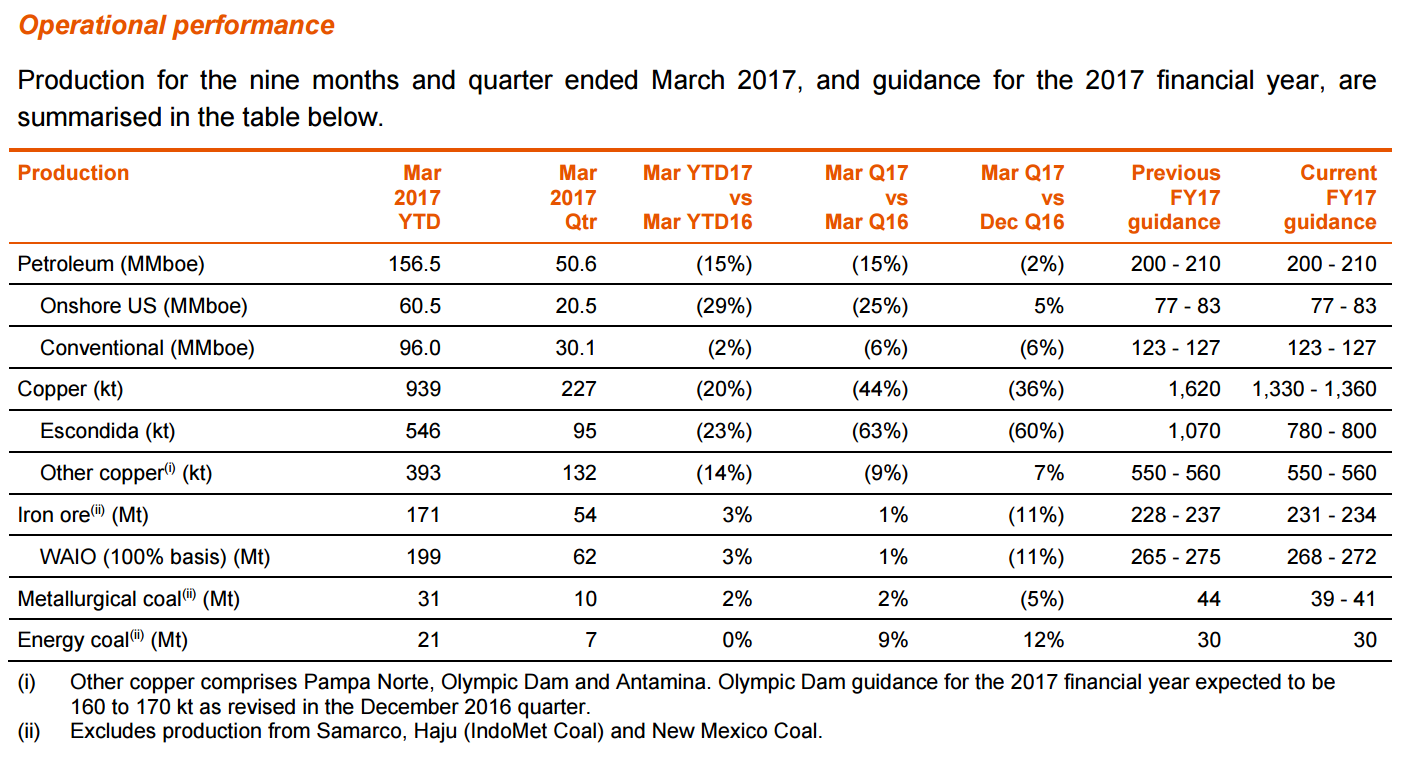 Operational performance

Production for the nine months and quarter ended March 2017, and guidance for the 2017 financial year, are summarised in the table below.

| Production | Mar 2017 YTD | Mar 2017 Qtr | Mar YTD17 vs Mar YTD16 | Mar Q17 vs Mar Q16 | Mar Q17 vs Dec Q16 | Previous FY17 guidance | Current FY17 guidance |
|---|---|---|---|---|---|---|---|
| Petroleum (MMboe) | 156.5 | 50.6 | (15%) | (15%) | (2%) | 200 - 210 | 200 - 210 |
| Onshore US (MMboe) | 60.5 | 20.5 | (29%) | (25%) | 5% | 77 - 83 | 77 - 83 |
| Conventional (MMboe) | 96.0 | 30.1 | (2%) | (6%) | (6%) | 123 - 127 | 123 - 127 |
| Copper (kt) | 939 | 227 | (20%) | (44%) | (36%) | 1,620 | 1,330 - 1,360 |
| Escondida (kt) | 546 | 95 | (23%) | (63%) | (60%) | 1,070 | 780 - 800 |
| Other copper$^{(i)}$ (kt) | 393 | 132 | (14%) | (9%) | 7% | 550 - 560 | 550 - 560 |
| Iron ore$^{(ii)}$ (Mt) | 171 | 54 | 3% | 1% | (11%) | 228 - 237 | 231 - 234 |
| WAIO (100% basis) (Mt) | 199 | 62 | 3% | 1% | (11%) | 265 - 275 | 268 - 272 |
| Metallurgical coal$^{(ii)}$ (Mt) | 31 | 10 | 2% | 2% | (5%) | 44 | 39 - 41 |
| Energy coal$^{(ii)}$ (Mt) | 21 | 7 | 0% | 9% | 12% | 30 | 30 |

(i) Other copper comprises Pampa Norte, Olympic Dam and Antamina. Olympic Dam guidance for the 2017 financial year expected to be 160 to 170 kt as revised in the December 2016 quarter.
(ii) Excludes production from Samarco, Haju (IndoMet Coal) and New Mexico Coal.